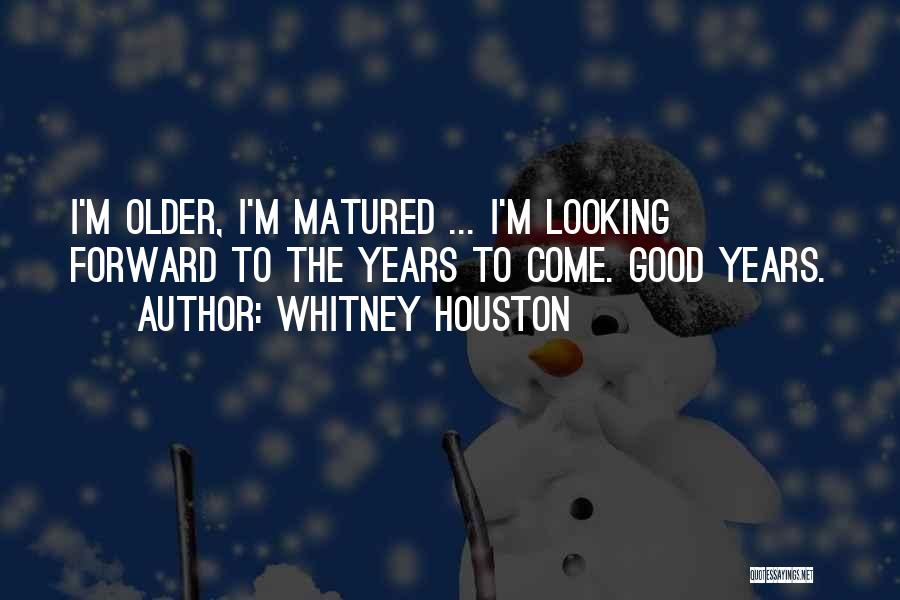 I'M OLDER, I'M MATURED ... I'M LOOKING FORWARD TO THE YEARS TO COME. GOOD YEARS.

AUTHOR: WHITNEY HOUSTON

QUOTESSAYINGS.NET